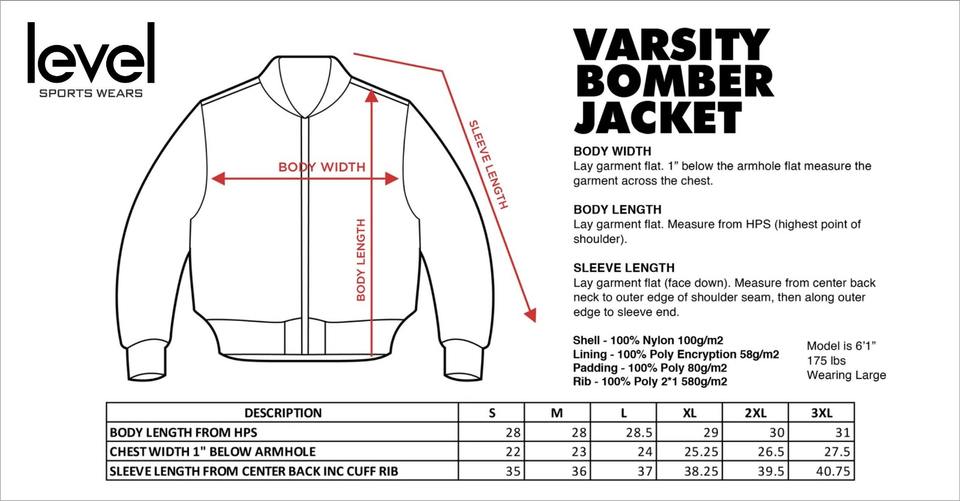 level
SPORTS WEARS

BODY WIDTH

BODY LENGTH

SLEEVE LENGTH

VARSITY BOMBER JACKET

BODY WIDTH
Lay garment flat. 1" below the armhole flat measure the garment across the chest.

BODY LENGTH
Lay garment flat. Measure from HPS (highest point of shoulder).

SLEEVE LENGTH
Lay garment flat (face down). Measure from center back neck to outer edge of shoulder seam, then along outer edge to sleeve end.

Shell - 100% Nylon 100g/m2
Lining - 100% Poly Encryption 58g/m2
Padding - 100% Poly 80g/m2
Rib - 100% Poly 2*1 580g/m2

Model is 6'1"
175 lbs
Wearing Large

| DESCRIPTION | S | M | L | XL | 2XL | 3XL |
|---|---|---|---|---|---|---|
| BODY LENGTH FROM HPS | 28 | 28 | 28.5 | 29 | 30 | 31 |
| CHEST WIDTH 1" BELOW ARMHOLE | 22 | 23 | 24 | 25.25 | 26.5 | 27.5 |
| SLEEVE LENGTH FROM CENTER BACK INC CUFF RIB | 35 | 36 | 37 | 38.25 | 39.5 | 40.75 |